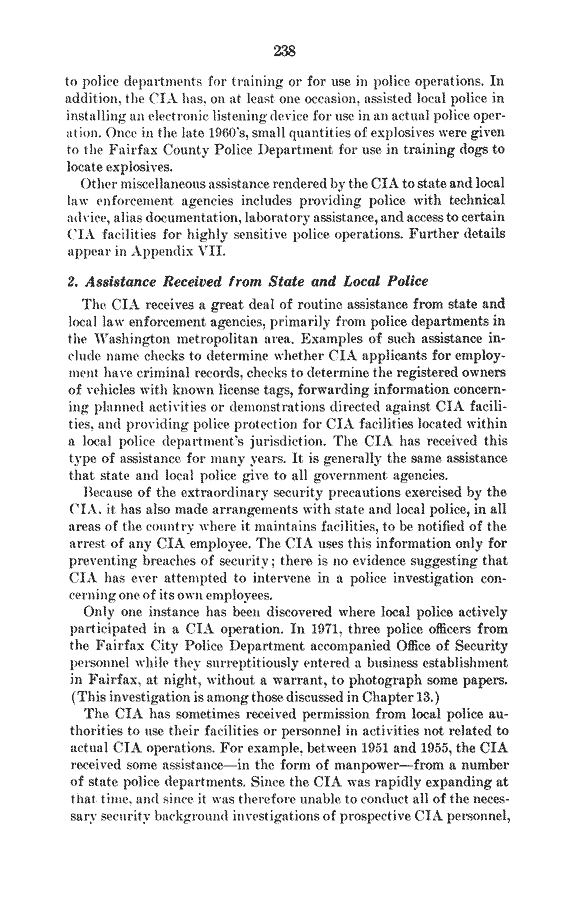 238

to police departments for training or for use in police operations. In addition, the CIA has, on at least one occasion, assisted local police in installing an electronic listening device for use in an actual police operation. Once in the late 1960's, small quantities of explosives were given to the Fairfax County Police Department for use in training dogs to locate explosives.

Other miscellaneous assistance rendered by the CIA to state and local law enforcement agencies includes providing police with technical advice, alias documentation, laboratory assistance, and access to certain CIA facilities for highly sensitive police operations. Further details appear in Appendix VII.

2. Assistance Received from State and Local Police

The CIA receives a great deal of routine assistance from state and local law enforcement agencies, primarily from police departments in the Washington metropolitan area. Examples of such assistance include name checks to determine whether CIA applicants for employment have criminal records, checks to determine the registered owners of vehicles with known license tags, forwarding information concerning planned activities or demonstrations directed against CIA facilities, and providing police protection for CIA facilities located within a local police department's jurisdiction. The CIA has received this type of assistance for many years. It is generally the same assistance that state and local police give to all government agencies.

Because of the extraordinary security precautions exercised by the CIA, it has also made arrangements with state and local police, in all areas of the country where it maintains facilities, to be notified of the arrest of any CIA employee. The CIA uses this information only for preventing breaches of security; there is no evidence suggesting that CIA has ever attempted to intervene in a police investigation concerning one of its own employees.

Only one instance has been discovered where local police actively participated in a CIA operation. In 1971, three police officers from the Fairfax City Police Department accompanied Office of Security personnel while they surreptitiously entered a business establishment in Fairfax, at night, without a warrant, to photograph some papers. (This investigation is among those discussed in Chapter 13.)

The CIA has sometimes received permission from local police authorities to use their facilities or personnel in activities not related to actual CIA operations. For example, between 1951 and 1955, the CIA received some assistance—in the form of manpower—from a number of state police departments. Since the CIA was rapidly expanding at that time, and since it was therefore unable to conduct all of the necessary security background investigations of prospective CIA personnel,